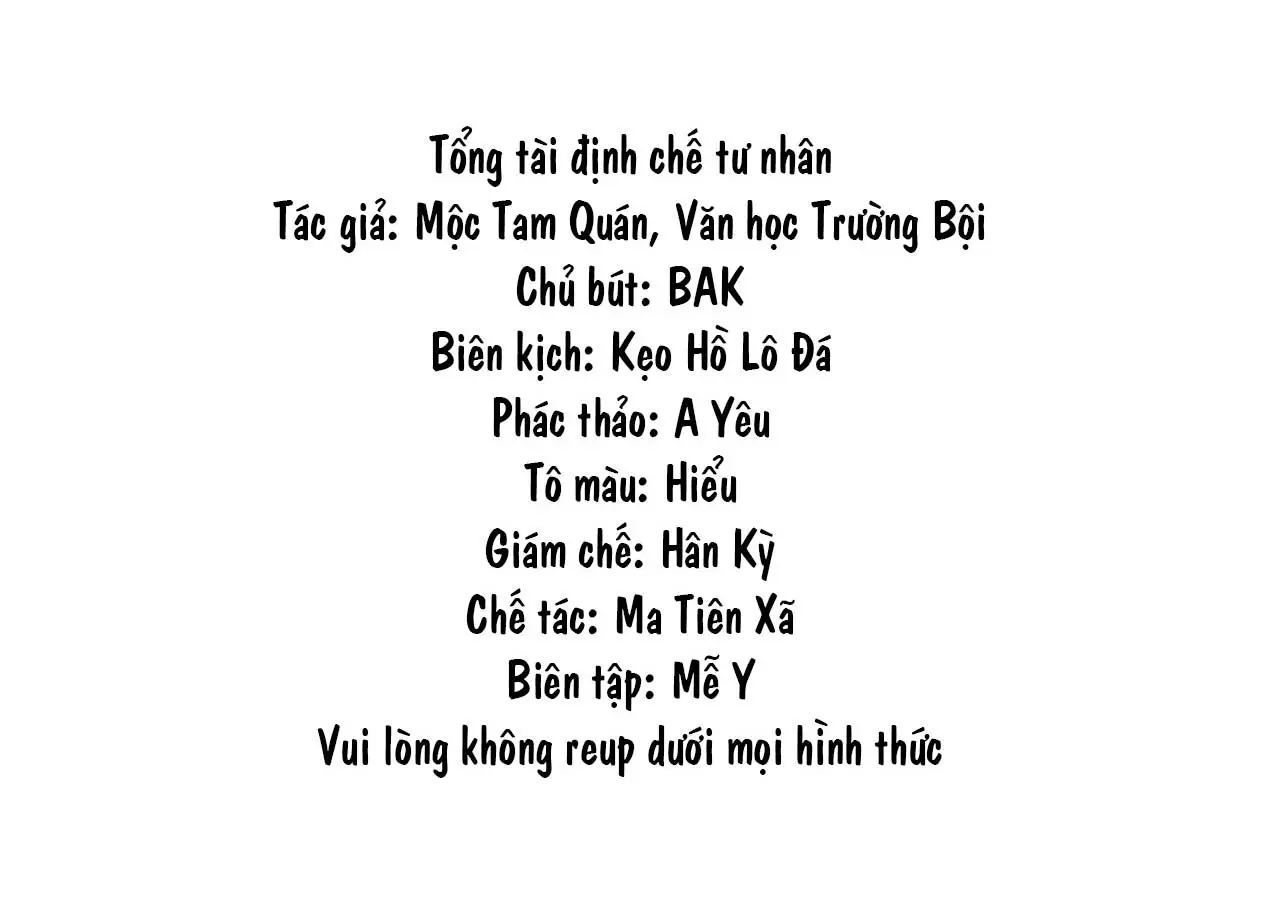 Tổng tài định chế tư nhân
Tác giả: Mộc Tam Quán, Văn học Trường Bội
Chủ bút: BAK
Biên kịch: Kẹo Hồ Lô Đá
Phác thảo: A Yêu
Tô màu: Hiểu
Giám chế: Hân Kỳ
Chế tác: Ma Tiên Xã
Biên tập: Mễ Y
Vui lòng không reup dưới mọi hình thức